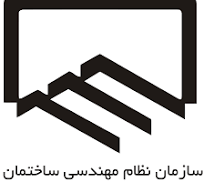 سازمان نظام مهندسی ساختمان